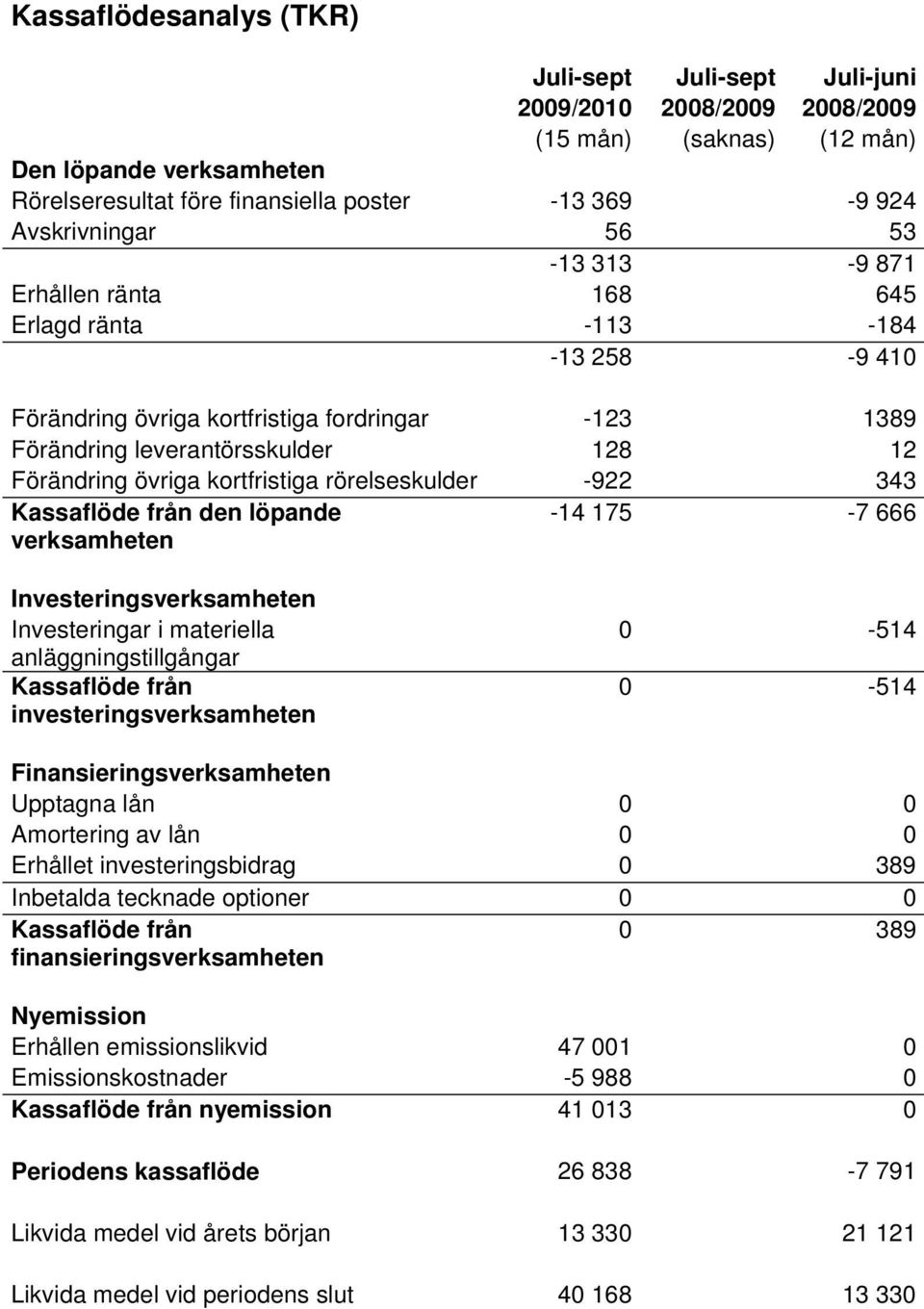 Kassaflödesanalys (TKR)

|  | Juli-sept 2009/2010 (15 mån) | Juli-sept 2008/2009 (saknas) | Juli-juni 2008/2009 (12 mån) |
|---|---|---|---|
| **Den löpande verksamheten** | | | |
| Rörelseresultat före finansiella poster | -13 369 | | -9 924 |
| Avskrivningar | 56 | | 53 |
| | -13 313 | | -9 871 |
| Erhållen ränta | 168 | | 645 |
| Erlagd ränta | -113 | | -184 |
| | -13 258 | | -9 410 |
| Förändring övriga kortfristiga fordringar | -123 | | 1389 |
| Förändring leverantörsskulder | 128 | | 12 |
| Förändring övriga kortfristiga rörelseskulder | -922 | | 343 |
| **Kassaflöde från den löpande verksamheten** | -14 175 | | -7 666 |
| **Investeringsverksamheten** | | | |
| Investeringar i materiella anläggningstillgångar | 0 | | -514 |
| **Kassaflöde från investeringsverksamheten** | 0 | | -514 |
| **Finansieringsverksamheten** | | | |
| Upptagna lån | 0 | | 0 |
| Amortering av lån | 0 | | 0 |
| Erhållet investeringsbidrag | 0 | | 389 |
| Inbetalda tecknade optioner | 0 | | 0 |
| **Kassaflöde från finansieringsverksamheten** | 0 | | 389 |
| **Nyemission** | | | |
| Erhållen emissionslikvid | 47 001 | | 0 |
| Emissionskostnader | -5 988 | | 0 |
| **Kassaflöde från nyemission** | 41 013 | | 0 |
| **Periodens kassaflöde** | 26 838 | | -7 791 |
| Likvida medel vid årets början | 13 330 | | 21 121 |
| Likvida medel vid periodens slut | 40 168 | | 13 330 |